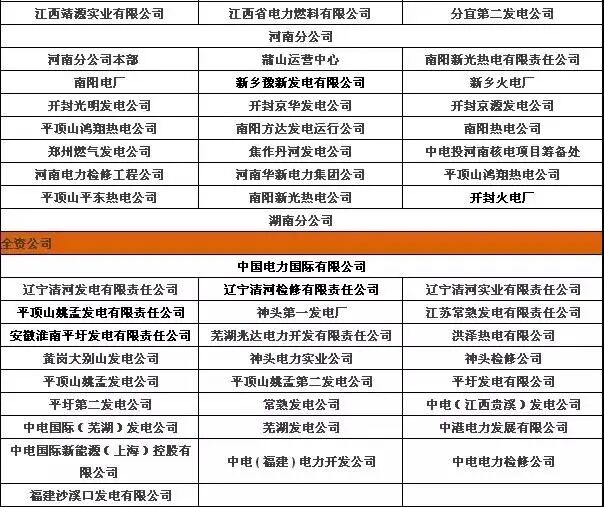 | 江西靖源实业有限公司 | 江西省电力燃料有限公司 | 分宜第二发电公司 |
|---|---|---|
| 河南分公司 | | |
| 河南分公司本部 | 蒲山运营中心 | 南阳新光热电有限责任公司 |
| 南阳电厂 | 新乡豫新发电有限公司 | 新乡火电厂 |
| 开封光明发电公司 | 开封京华发电公司 | 开封京源发电公司 |
| 平顶山鸿翔热电公司 | 南阳方达发电运行公司 | 南阳热电公司 |
| 郑州燃气发电公司 | 焦作丹河发电公司 | 中电投河南核电项目筹备处 |
| 河南电力检修工程公司 | 河南华新电力集团公司 | 平顶山鸿翔热电公司 |
| 平顶山平东热电公司 | 南阳新光热电公司 | 开封火电厂 |
| 湖南分公司 | | |
| 全资公司 | | |
| 中国电力国际有限公司 | | |
| 辽宁清河发电有限责任公司 | 辽宁清河检修有限责任公司 | 辽宁清河实业有限责任公司 |
| 平顶山姚孟发电有限责任公司 | 神头第一发电厂 | 江苏常熟发电有限责任公司 |
| 安徽淮南平圩发电有限责任公司 | 芜湖兆达电力开发有限责任公司 | 洪泽热电有限公司 |
| 黄岗大别山发电公司 | 神头电力实业公司 | 神头检修公司 |
| 平顶山姚孟发电公司 | 平顶山姚孟第二发电公司 | 平圩发电有限公司 |
| 平圩第二发电公司 | 常熟发电公司 | 中电（江西贵溪）发电公司 |
| 中电国际（芜湖）发电公司 | 芜湖发电公司 | 中港电力发展有限公司 |
| 中电国际新能源（上海）控股有限公司 | 中电（福建）电力开发公司 | 中电电力检修公司 |
| 福建沙溪口发电有限公司 | | |